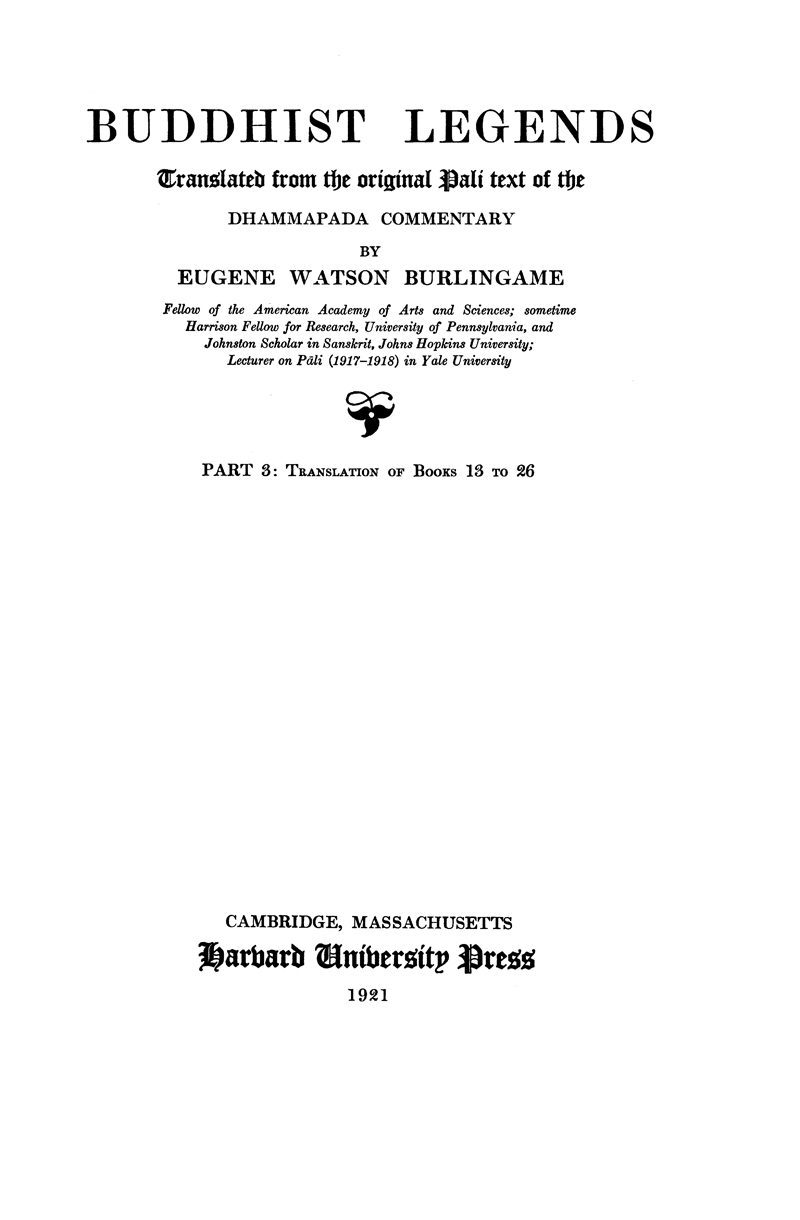 BUDDHIST LEGENDS

Translated from the original Pali text of the

DHAMMAPADA COMMENTARY

BY

EUGENE WATSON BURLINGAME

Fellow of the American Academy of Arts and Sciences; sometime Harrison Fellow for Research, University of Pennsylvania, and Johnston Scholar in Sanskrit, Johns Hopkins University; Lecturer on Pāli (1917–1918) in Yale University

PART 3: TRANSLATION OF BOOKS 13 TO 26

CAMBRIDGE, MASSACHUSETTS

Harvard University Press

1921